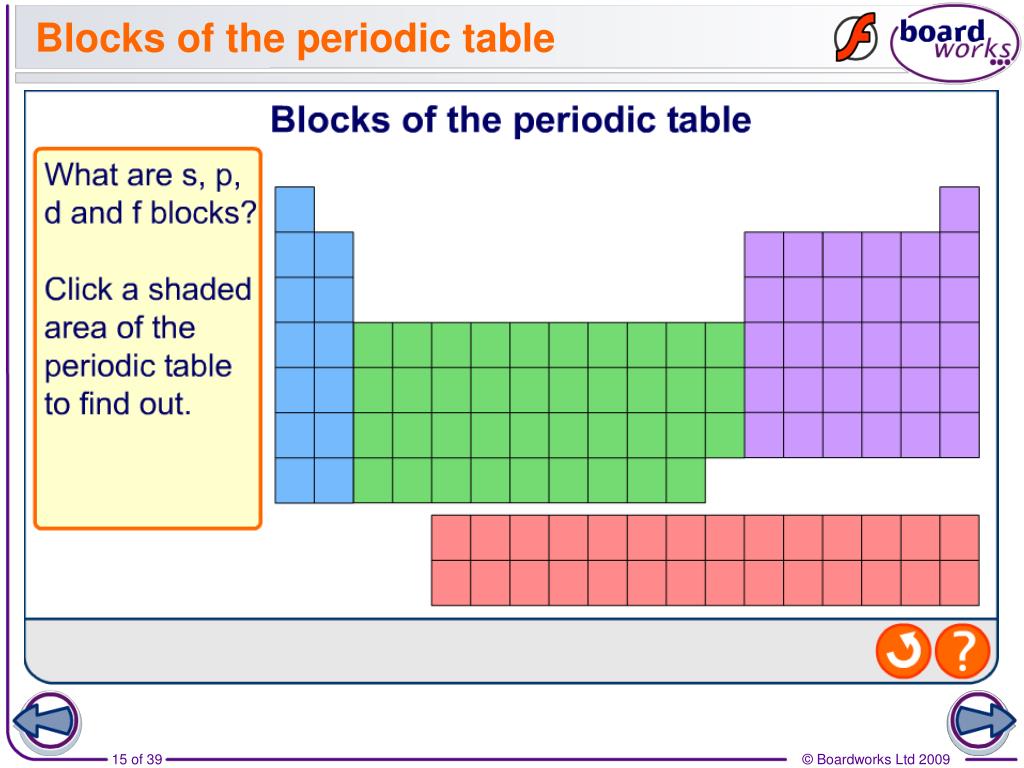 Blocks of the periodic table

board works

Blocks of the periodic table

What are s, p, d and f blocks?

Click a shaded area of the periodic table to find out.

?

15 of 39

© Boardworks Ltd 2009